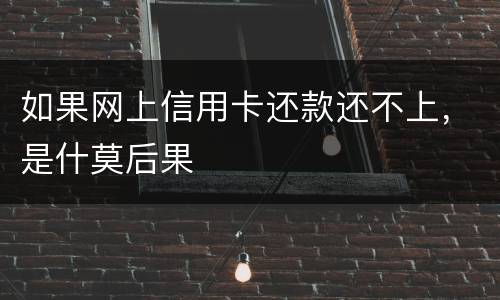 如果网上信用卡还款还不上，是什莫后果